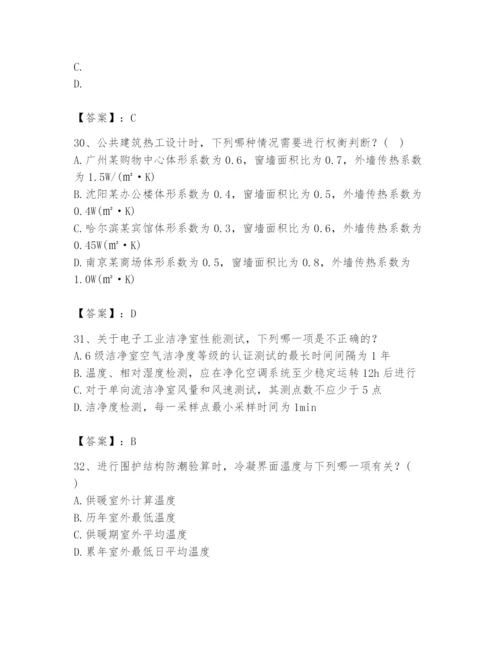 C.
D.

【答案】：C

30、公共建筑热工设计时，下列哪种情况需要进行权衡判断？（ ）
A. 广州某购物中心体形系数为 0.6，窗墙面积比为 0.7，外墙传热系数为 1.5W/(㎡·K)
B. 沈阳某办公楼体形系数为 0.4，窗墙面积比为 0.5，外墙传热系数为 0.4W(㎡·K)
C. 哈尔滨某宾馆体形系数为 0.3，窗墙面积比为 0.6，外墙传热系数为 0.45W(㎡·K)
D. 南京某商场体形系数为 0.5，窗墙面积比为 0.8，外墙传热系数为 1.0W(㎡·K)

【答案】：D

31、关于电子工业洁净室性能测试，下列哪一项是不正确的？
A. 6 级洁净室空气洁净度等级的认证测试的最长时间间隔为 1 年
B. 温度、相对湿度检测，应在净化空调系统至少稳定运转 12h 后进行
C. 对于单向流洁净室风量和风速测试，其测点数不应少于 5 点
D. 洁净度检测，每一采样点最小采样时间为 1min

【答案】：B

32、进行围护结构防潮验算时，冷凝界面温度与下列哪一项有关？（ ）
A. 供暖室外计算温度
B. 历年室外最低温度
C. 供暖期室外平均温度
D. 累年室外最低日平均温度